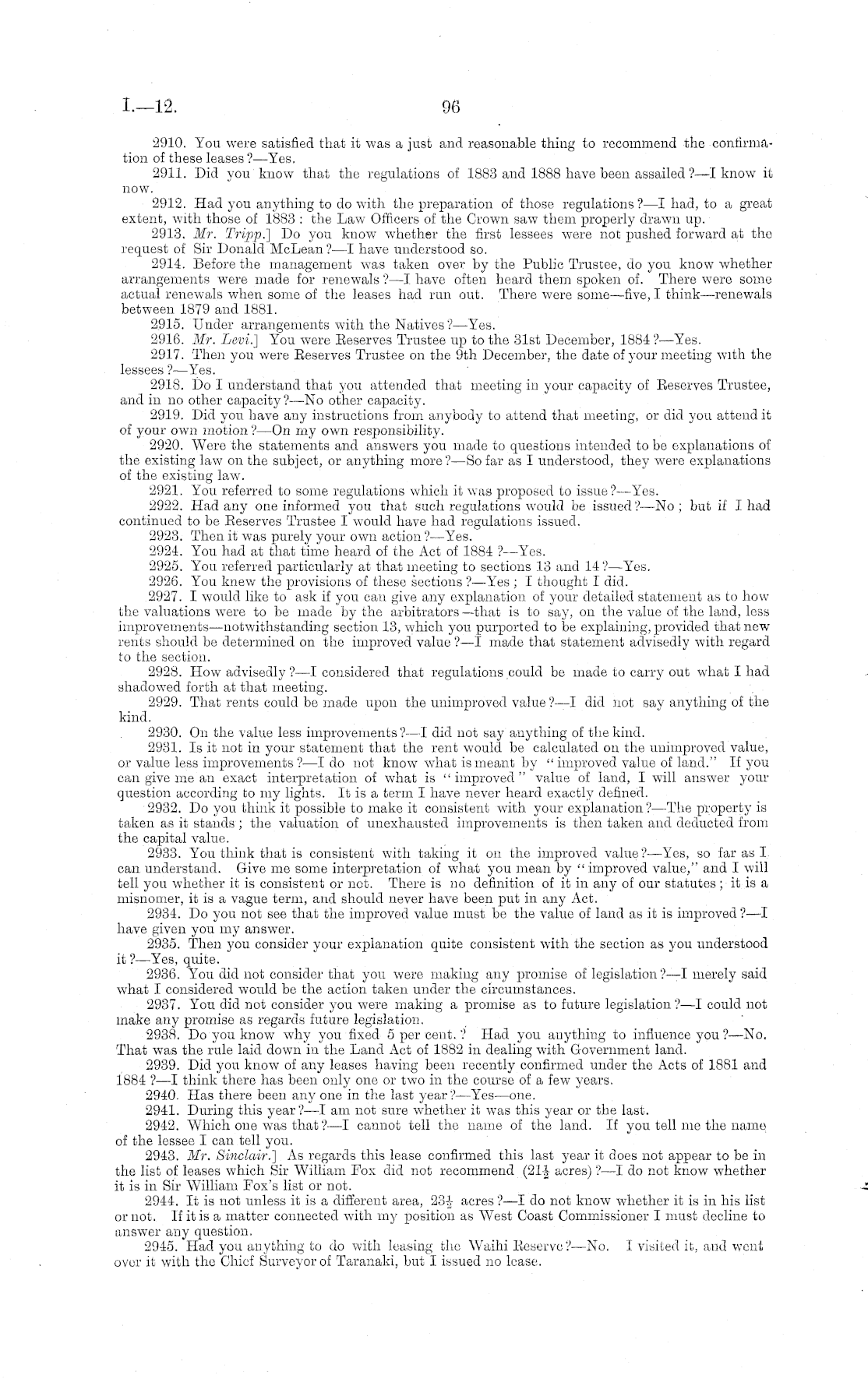 I.—12. 96

2910. You were satisfied that it was a just and reasonable thing to recommend the confirmation of these leases?—Yes.

2911. Did you know that the regulations of 1883 and 1888 have been assailed?—I know it now.

2912. Had you anything to do with the preparation of those regulations?—I had, to a great extent, with those of 1883: the Law Officers of the Crown saw them properly drawn up.

2913. Mr. Tripp.] Do you know whether the first lessees were not pushed forward at the request of Sir Donald McLean?—I have understood so.

2914. Before the management was taken over by the Public Trustee, do you know whether arrangements were made for renewals?—I have often heard them spoken of. There were some actual renewals when some of the leases had run out. There were some—five, I think—renewals between 1879 and 1881.

2915. Under arrangements with the Natives?—Yes.

2916. Mr. Levi.] You were Reserves Trustee up to the 31st December, 1884?—Yes.

2917. Then you were Reserves Trustee on the 9th December, the date of your meeting with the lessees?—Yes.

2918. Do I understand that you attended that meeting in your capacity of Reserves Trustee, and in no other capacity?—No other capacity.

2919. Did you have any instructions from anybody to attend that meeting, or did you attend it of your own motion?—On my own responsibility.

2920. Were the statements and answers you made to questions intended to be explanations of the existing law on the subject, or anything more?—So far as I understood, they were explanations of the existing law.

2921. You referred to some regulations which it was proposed to issue?—Yes.

2922. Had any one informed you that such regulations would be issued?—No; but if I had continued to be Reserves Trustee I would have had regulations issued.

2923. Then it was purely your own action?—Yes.

2924. You had at that time heard of the Act of 1884?—Yes.

2925. You referred particularly at that meeting to sections 13 and 14?—Yes.

2926. You knew the provisions of these sections?—Yes; I thought I did.

2927. I would like to ask if you can give any explanation of your detailed statement as to how the valuations were to be made by the arbitrators—that is to say, on the value of the land, less improvements—notwithstanding section 13, which you purported to be explaining, provided that new rents should be determined on the improved value?—I made that statement advisedly with regard to the section.

2928. How advisedly?—I considered that regulations could be made to carry out what I had shadowed forth at that meeting.

2929. That rents could be made upon the unimproved value?—I did not say anything of the kind.

2930. On the value less improvements?—I did not say anything of the kind.

2931. Is it not in your statement that the rent would be calculated on the unimproved value, or value less improvements?—I do not know what is meant by "improved value of land." If you can give me an exact interpretation of what is "improved" value of land, I will answer your question according to my lights. It is a term I have never heard exactly defined.

2932. Do you think it possible to make it consistent with your explanation?—The property is taken as it stands; the valuation of unexhausted improvements is then taken and deducted from the capital value.

2933. You think that is consistent with taking it on the improved value?—Yes, so far as I can understand. Give me some interpretation of what you mean by "improved value," and I will tell you whether it is consistent or not. There is no definition of it in any of our statutes; it is a misnomer, it is a vague term, and should never have been put in any Act.

2934. Do you not see that the improved value must be the value of land as it is improved?—I have given you my answer.

2935. Then you consider your explanation quite consistent with the section as you understood it?—Yes, quite.

2936. You did not consider that you were making any promise of legislation?—I merely said what I considered would be the action taken under the circumstances.

2937. You did not consider you were making a promise as to future legislation?—I could not make any promise as regards future legislation.

2938. Do you know why you fixed 5 per cent.? Had you anything to influence you?—No. That was the rule laid down in the Land Act of 1882 in dealing with Government land.

2939. Did you know of any leases having been recently confirmed under the Acts of 1881 and 1884?—I think there has been only one or two in the course of a few years.

2940. Has there been any one in the last year?—Yes—one.

2941. During this year?—I am not sure whether it was this year or the last.

2942. Which one was that?—I cannot tell the name of the land. If you tell me the name of the lessee I can tell you.

2943. Mr. Sinclair.] As regards this lease confirmed this last year it does not appear to be in the list of leases which Sir William Fox did not recommend ($21\frac{1}{2}$ acres)?—I do not know whether it is in Sir William Fox's list or not.

2944. It is not unless it is a different area, $23\frac{1}{2}$ acres?—I do not know whether it is in his list or not. If it is a matter connected with my position as West Coast Commissioner I must decline to answer any question.

2945. Had you anything to do with leasing the Waihi Reserve?—No. I visited it, and went over it with the Chief Surveyor of Taranaki, but I issued no lease.